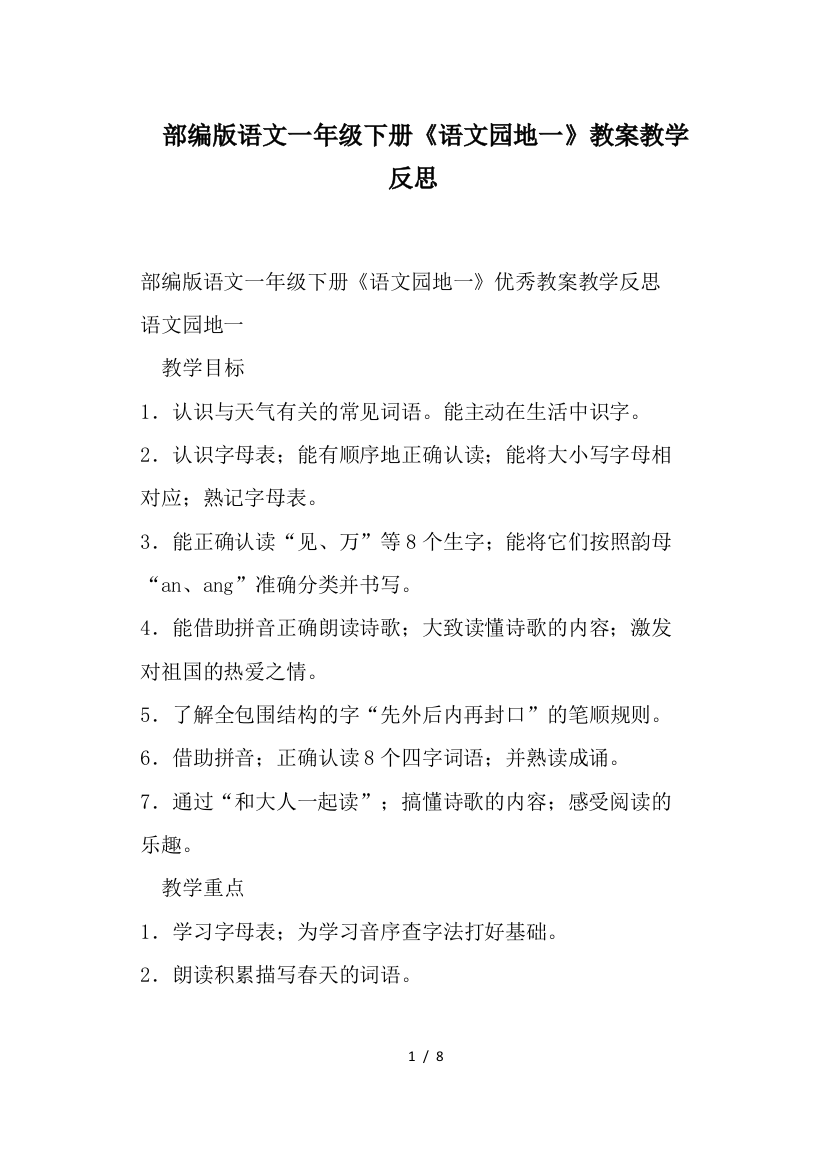 部编版语文一年级下册《语文园地一》教案教学反思

部编版语文一年级下册《语文园地一》优秀教案教学反思

语文园地一

教学目标

1．认识与天气有关的常见词语。能主动在生活中识字。

2．认识字母表；能有顺序地正确认读；能将大小写字母相对应；熟记字母表。

3．能正确认读“见、万”等8个生字；能将它们按照韵母“an、ang”准确分类并书写。

4．能借助拼音正确朗读诗歌；大致读懂诗歌的内容；激发对祖国的热爱之情。

5．了解全包围结构的字“先外后内再封口”的笔顺规则。

6．借助拼音；正确认读8个四字词语；并熟读成诵。

7．通过“和大人一起读”；搞懂诗歌的内容；感受阅读的乐趣。

教学重点

1．学习字母表；为学习音序查字法打好基础。

2．朗读积累描写春天的词语。

1 / 8